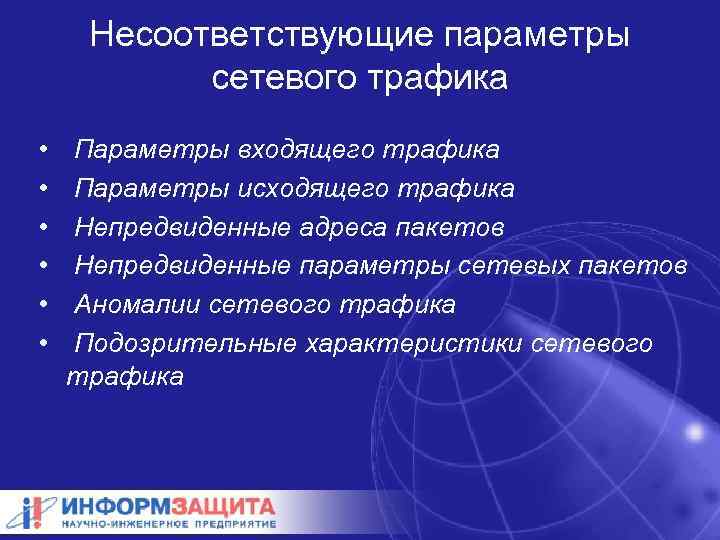 Несоответствующие параметры сетевого трафика

• Параметры входящего трафика
• Параметры исходящего трафика
• Непредвиденные адреса пакетов
• Непредвиденные параметры сетевых пакетов
• Аномалии сетевого трафика
• Подозрительные характеристики сетевого трафика

ИНФОРМЗАЩИТА
НАУЧНО-ИНЖЕНЕРНОЕ ПРЕДПРИЯТИЕ